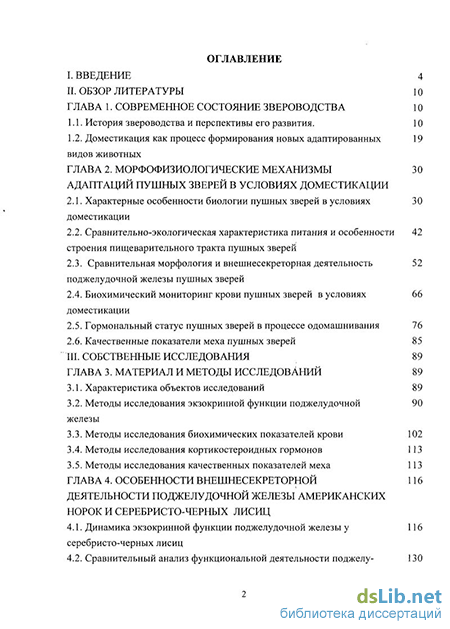 ОГЛАВЛЕНИЕ

I. ВВЕДЕНИЕ 4

II. ОБЗОР ЛИТЕРАТУРЫ 10

ГЛАВА 1. СОВРЕМЕННОЕ СОСТОЯНИЕ ЗВЕРОВОДСТВА 10

1.1. История звероводства и перспективы его развития. 10

1.2. Доместикация как процесс формирования новых адаптированных видов животных 19

ГЛАВА 2. МОРФОФИЗИОЛОГИЧЕСКИЕ МЕХАНИЗМЫ АДАПТАЦИЙ ПУШНЫХ ЗВЕРЕЙ В УСЛОВИЯХ ДОМЕСТИКАЦИИ 30

2.1. Характерные особенности биологии пушных зверей в условиях доместикации 30

2.2. Сравнительно-экологическая характеристика питания и особенности строения пищеварительного тракта пушных зверей 42

2.3. Сравнительная морфология и внешнесекреторная деятельность поджелудочной железы пушных зверей 52

2.4. Биохимический мониторинг крови пушных зверей в условиях доместикации 66

2.5. Гормональный статус пушных зверей в процессе одомашнивания 76

2.6. Качественные показатели меха пушных зверей 85

III. СОБСТВЕННЫЕ ИССЛЕДОВАНИЯ 89

ГЛАВА 3. МАТЕРИАЛ И МЕТОДЫ ИССЛЕДОВАНИЙ 89

3.1. Характеристика объектов исследований 89

3.2. Методы исследования экзокринной функции поджелудочной железы 90

3.3. Методы исследования биохимических показателей крови 102

3.4. Методы исследования кортикостероидных гормонов 113

3.5. Методы исследования качественных показателей меха 113

ГЛАВА 4. ОСОБЕННОСТИ ВНЕШНЕСЕКРЕТОРНОЙ ДЕЯТЕЛЬНОСТИ ПОДЖЕЛУДОЧНОЙ ЖЕЛЕЗЫ АМЕРИКАНСКИХ НОРОК И СЕРЕБРИСТО-ЧЕРНЫХ ЛИСИЦ 116

4.1. Динамика экзокринной функции поджелудочной железы у серебристо-черных лисиц 116

4.2. Сравнительный анализ функциональной деятельности поджелу- 130

2

dsLib.net
библиотека диссертаций